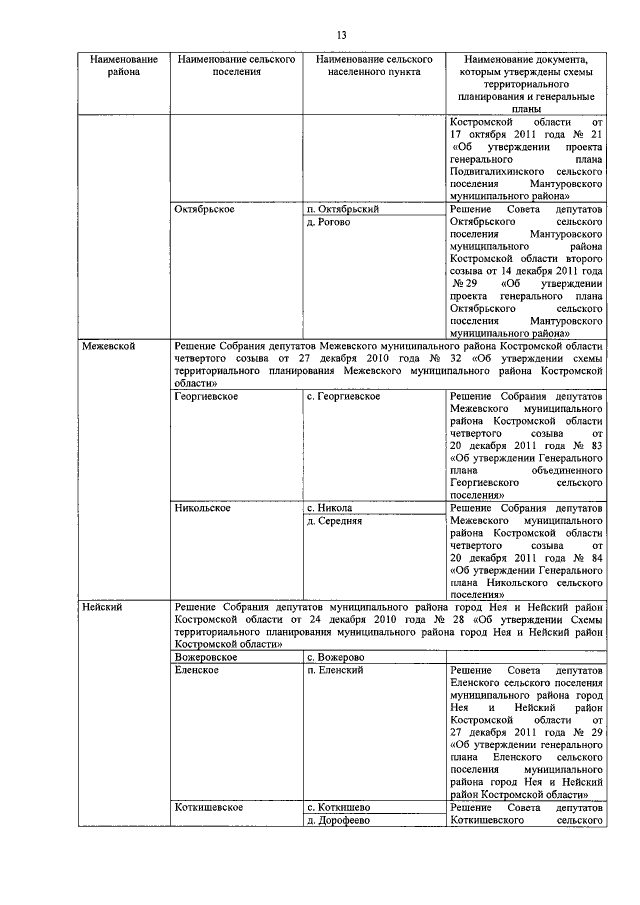 13

| Наименование района | Наименование сельского поселения | Наименование сельского населенного пункта | Наименование документа, которым утверждены схемы территориального планирования и генеральные планы |
|---|---|---|---|
| | | | Костромской области от 17 октября 2011 года № 21 «Об утверждении проекта генерального плана Подвигалихинского сельского поселения Мантуровского муниципального района» |
| | Октябрьское | п. Октябрьский | Решение Совета депутатов Октябрьского сельского поселения Мантуровского муниципального района Костромской области второго созыва от 14 декабря 2011 года № 29 «Об утверждении проекта генерального плана Октябрьского сельского поселения Мантуровского муниципального района» |
| | | д. Рогово | |
| Межевской | Решение Собрания депутатов Межевского муниципального района Костромской области четвертого созыва от 27 декабря 2010 года № 32 «Об утверждении схемы территориального планирования Межевского муниципального района Костромской области» | | |
| | Георгиевское | с. Георгиевское | Решение Собрания депутатов Межевского муниципального района Костромской области четвертого созыва от 20 декабря 2011 года № 83 «Об утверждении Генерального плана объединенного Георгиевского сельского поселения» |
| | Никольское | с. Никола | Решение Собрания депутатов Межевского муниципального района Костромской области четвертого созыва от 20 декабря 2011 года № 84 «Об утверждении Генерального плана Никольского сельского поселения» |
| | | д. Середняя | |
| Нейский | Решение Собрания депутатов муниципального района город Нея и Нейский район Костромской области от 24 декабря 2010 года № 28 «Об утверждении Схемы территориального планирования муниципального района город Нея и Нейский район Костромской области» | | |
| | Вожеровское | с. Вожерово | |
| | Еленское | п. Еленский | Решение Совета депутатов Еленского сельского поселения муниципального района город Нея и Нейский район Костромской области от 27 декабря 2011 года № 29 «Об утверждении генерального плана Еленского сельского поселения муниципального района город Нея и Нейский район Костромской области» |
| | Коткишевское | с. Коткишево | Решение Совета депутатов Коткишевского сельского |
| | | д. Дорофеево | |